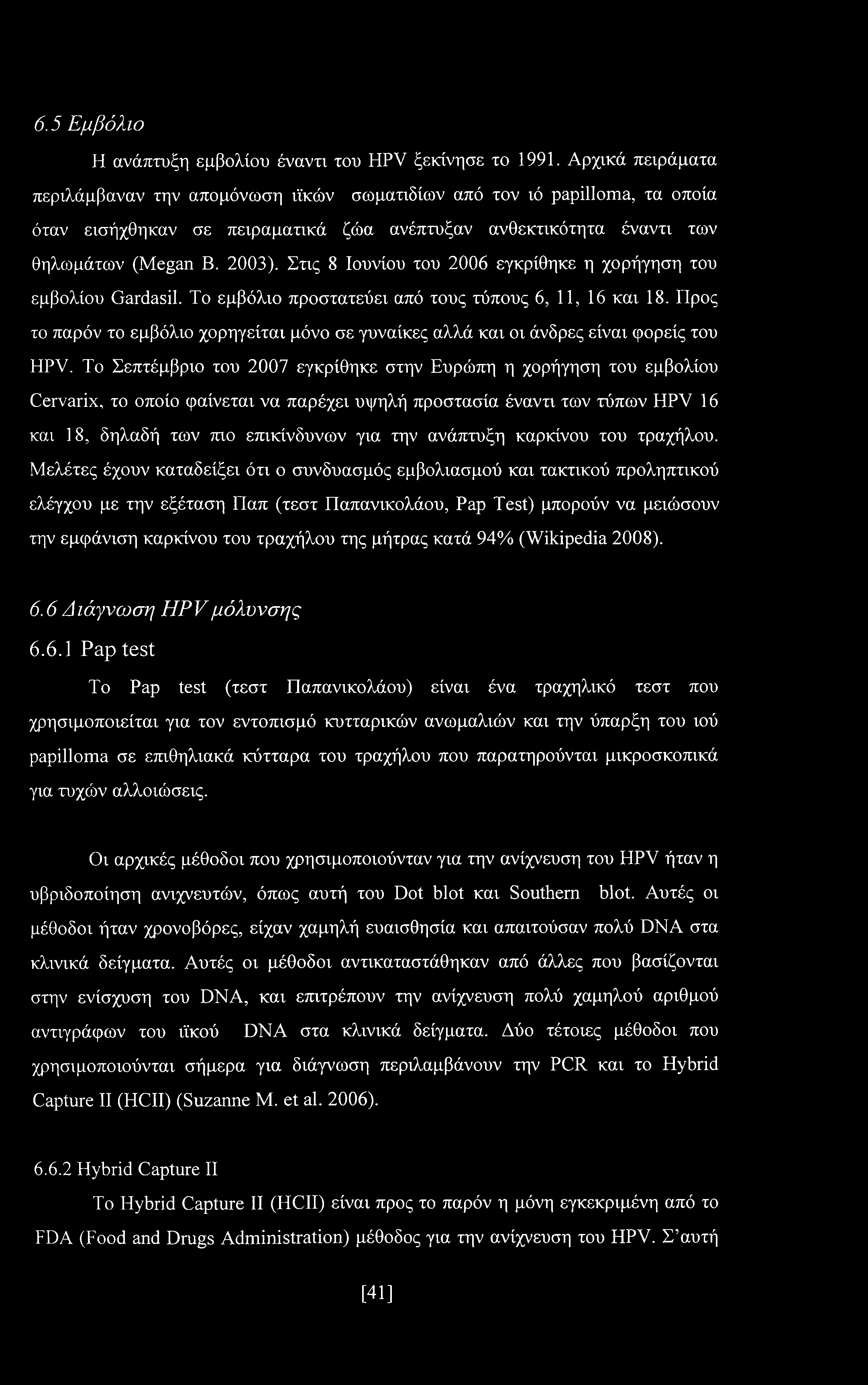 6.5 Εμβόλιο

Η ανάπτυξη εμβολίου έναντι του HPV ξεκίνησε το 1991. Αρχικά πειράματα περιλάμβαναν την απομόνωση ιϊκών σωματιδίων από τον ιό papilloma, τα οποία όταν εισήχθηκαν σε πειραματικά ζώα ανέπτυξαν ανθεκτικότητα έναντι των θηλωμάτων (Megan B. 2003). Στις 8 Ιουνίου του 2006 εγκρίθηκε η χορήγηση του εμβολίου Gardasil. Το εμβόλιο προστατεύει από τους τύπους 6, 11, 16 και 18. Προς το παρόν το εμβόλιο χορηγείται μόνο σε γυναίκες αλλά και οι άνδρες είναι φορείς του HPV. Το Σεπτέμβριο του 2007 εγκρίθηκε στην Ευρώπη η χορήγηση του εμβολίου Cervarix, το οποίο φαίνεται να παρέχει υψηλή προστασία έναντι των τύπων HPV 16 και 18, δηλαδή των πιο επικίνδυνων για την ανάπτυξη καρκίνου του τραχήλου. Μελέτες έχουν καταδείξει ότι ο συνδυασμός εμβολιασμού και τακτικού προληπτικού ελέγχου με την εξέταση Παπ (τεστ Παπανικολάου, Pap Test) μπορούν να μειώσουν την εμφάνιση καρκίνου του τραχήλου της μήτρας κατά 94% (Wikipedia 2008).

6.6 Διάγνωση HPV μόλυνσης

6.6.1 Pap test

Το Pap test (τεστ Παπανικολάου) είναι ένα τραχηλικό τεστ που χρησιμοποιείται για τον εντοπισμό κυτταρικών ανωμαλιών και την ύπαρξη του ιού papilloma σε επιθηλιακά κύτταρα του τραχήλου που παρατηρούνται μικροσκοπικά για τυχών αλλοιώσεις.

Οι αρχικές μέθοδοι που χρησιμοποιούνταν για την ανίχνευση του HPV ήταν η υβριδοποίηση ανιχνευτών, όπως αυτή του Dot blot και Southern blot. Αυτές οι μέθοδοι ήταν χρονοβόρες, είχαν χαμηλή ευαισθησία και απαιτούσαν πολύ DNA στα κλινικά δείγματα. Αυτές οι μέθοδοι αντικαταστάθηκαν από άλλες που βασίζονται στην ενίσχυση του DNA, και επιτρέπουν την ανίχνευση πολύ χαμηλού αριθμού αντιγράφων του ιϊκού DNA στα κλινικά δείγματα. Δύο τέτοιες μέθοδοι που χρησιμοποιούνται σήμερα για διάγνωση περιλαμβάνουν την PCR και το Hybrid Capture II (HCII) (Suzanne M. et al. 2006).

6.6.2 Hybrid Capture II

Το Hybrid Capture II (HCII) είναι προς το παρόν η μόνη εγκεκριμένη από το FDA (Food and Drugs Administration) μέθοδος για την ανίχνευση του HPV. Σ'αυτή

[41]